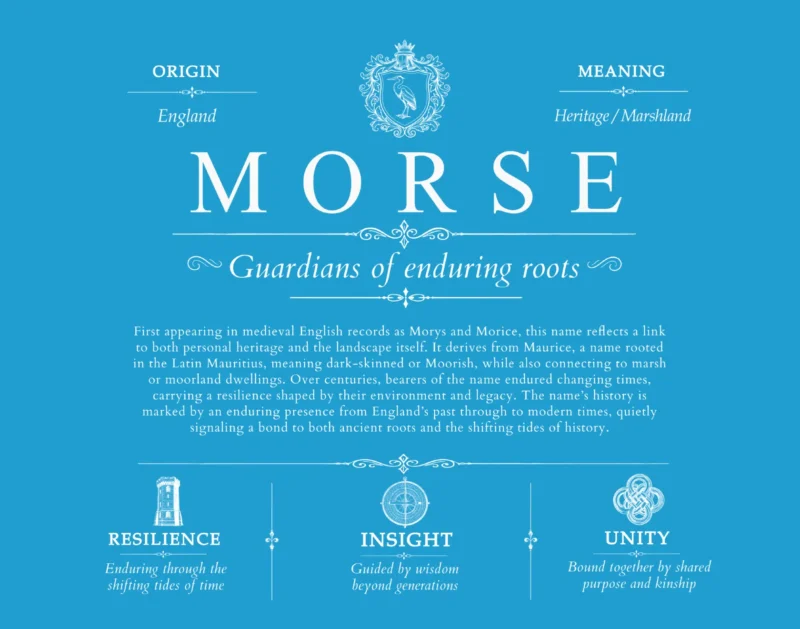 ORIGIN

England

MEANING

Heritage / Marshland

MORSE

Guardians of enduring roots

First appearing in medieval English records as Morys and Morice, this name reflects a link to both personal heritage and the landscape itself. It derives from Maurice, a name rooted in the Latin Mauritius, meaning dark-skinned or Moorish, while also connecting to marsh or moorland dwellings. Over centuries, bearers of the name endured changing times, carrying a resilience shaped by their environment and legacy. The name's history is marked by an enduring presence from England's past through to modern times, quietly signaling a bond to both ancient roots and the shifting tides of history.

RESILIENCE

Enduring through the shifting tides of time

INSIGHT

Guided by wisdom beyond generations

UNITY

Bound together by shared purpose and kinship